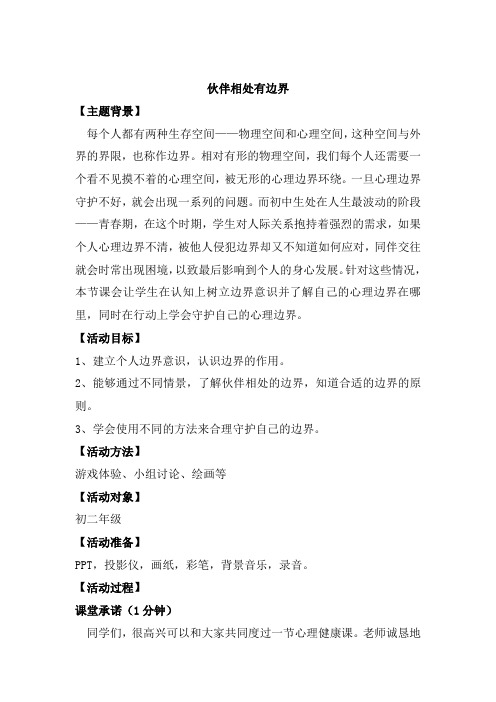 伙伴相处有边界

【主题背景】

每个人都有两种生存空间——物理空间和心理空间，这种空间与外界的界限，也称作边界。相对有形的物理空间，我们每个人还需要一个看不见摸不着的心理空间，被无形的心理边界环绕。一旦心理边界守护不好，就会出现一系列的问题。而初中生处在人生最波动的阶段——青春期，在这个时期，学生对人际关系抱持着强烈的需求，如果个人心理边界不清，被他人侵犯边界却又不知道如何应对，同伴交往就会时常出现困境，以致最后影响到个人的身心发展。针对这些情况，本节课会让学生在认知上树立边界意识并了解自己的心理边界在哪里，同时在行动上学会守护自己的心理边界。

【活动目标】

1、建立个人边界意识，认识边界的作用。

2、能够通过不同情景，了解伙伴相处的边界，知道合适的边界的原则。

3、学会使用不同的方法来合理守护自己的边界。

【活动方法】

游戏体验、小组讨论、绘画等

【活动对象】

初二年级

【活动准备】

PPT，投影仪，画纸，彩笔，背景音乐，录音。

【活动过程】

课堂承诺（1分钟）

同学们，很高兴可以和大家共同度过一节心理健康课。老师诚恳地